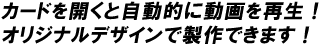 カードを開くと自動的に動画を再生！
オリジナルデザインで製作できます！